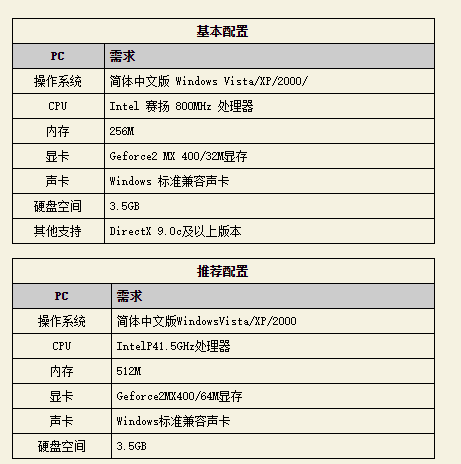 基本配置

| PC | 需求 |
|---|---|
| 操作系统 | 简体中文版 Windows Vista/XP/2000/ |
| CPU | Intel 赛扬 800MHz 处理器 |
| 内存 | 256M |
| 显卡 | Geforce2 MX 400/32M显存 |
| 声卡 | Windows 标准兼容声卡 |
| 硬盘空间 | 3.5GB |
| 其他支持 | DirectX 9.0c及以上版本 |

推荐配置

| PC | 需求 |
|---|---|
| 操作系统 | 简体中文版WindowsVista/XP/2000 |
| CPU | IntelP41.5GHz处理器 |
| 内存 | 512M |
| 显卡 | Geforce2MX400/64M显存 |
| 声卡 | Windows标准兼容声卡 |
| 硬盘空间 | 3.5GB |